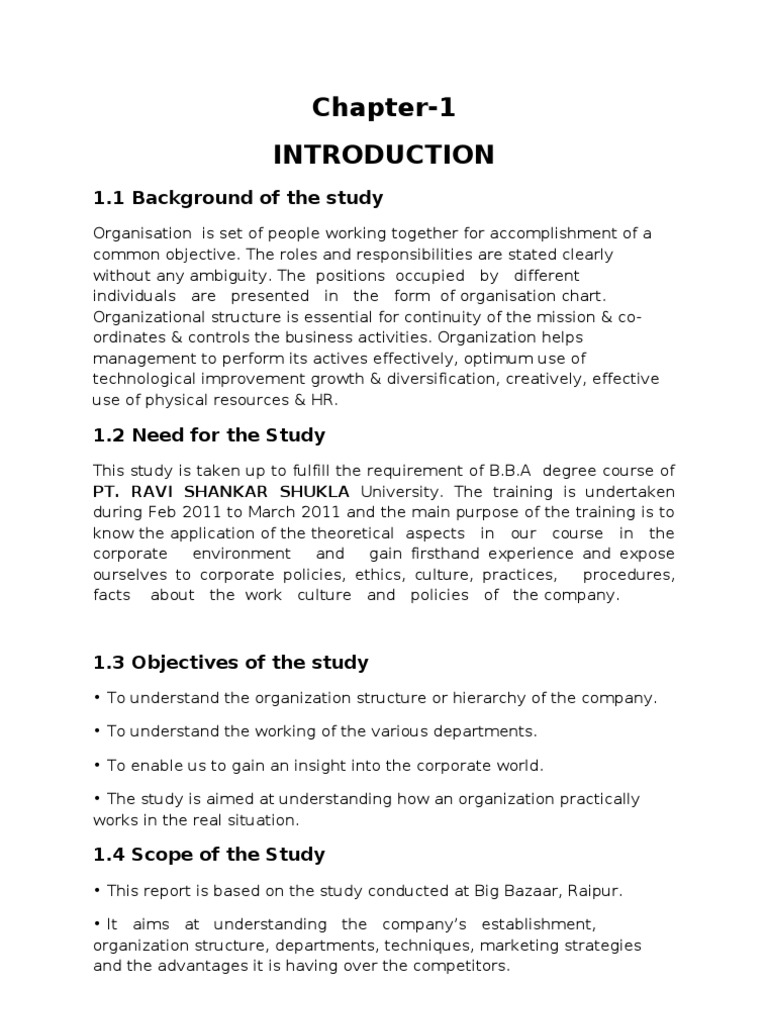 Chapter-1

INTRODUCTION

1.1 Background of the study

Organisation is set of people working together for accomplishment of a common objective. The roles and responsibilities are stated clearly without any ambiguity. The positions occupied by different individuals are presented in the form of organisation chart. Organizational structure is essential for continuity of the mission & co-ordinates & controls the business activities. Organization helps management to perform its actives effectively, optimum use of technological improvement growth & diversification, creatively, effective use of physical resources & HR.

1.2 Need for the Study

This study is taken up to fulfill the requirement of B.B.A degree course of PT. RAVI SHANKAR SHUKLA University. The training is undertaken during Feb 2011 to March 2011 and the main purpose of the training is to know the application of the theoretical aspects in our course in the corporate environment and gain firsthand experience and expose ourselves to corporate policies, ethics, culture, practices, procedures, facts about the work culture and policies of the company.

1.3 Objectives of the study

• To understand the organization structure or hierarchy of the company.

• To understand the working of the various departments.

• To enable us to gain an insight into the corporate world.

• The study is aimed at understanding how an organization practically works in the real situation.

1.4 Scope of the Study

• This report is based on the study conducted at Big Bazaar, Raipur.

• It aims at understanding the company's establishment, organization structure, departments, techniques, marketing strategies and the advantages it is having over the competitors.